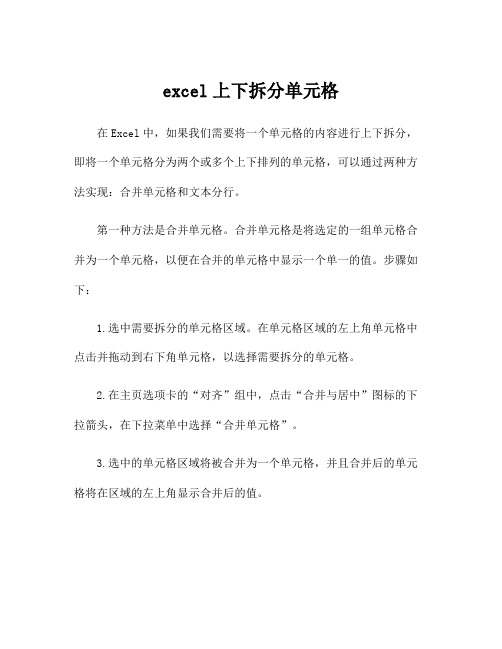 excel 上下拆分单元格

在 Excel 中，如果我们需要将一个单元格的内容进行上下拆分，即将一个单元格分为两个或多个上下排列的单元格，可以通过两种方法实现：合并单元格和文本分行。

第一种方法是合并单元格。合并单元格是将选定的一组单元格合并为一个单元格，以便在合并的单元格中显示一个单一的值。步骤如下：

1.选中需要拆分的单元格区域。在单元格区域的左上角单元格中点击并拖动到右下角单元格，以选择需要拆分的单元格。

2.在主页选项卡的“对齐”组中，点击“合并与居中”图标的下拉箭头，在下拉菜单中选择“合并单元格”。

3.选中的单元格区域将被合并为一个单元格，并且合并后的单元格将在区域的左上角显示合并后的值。